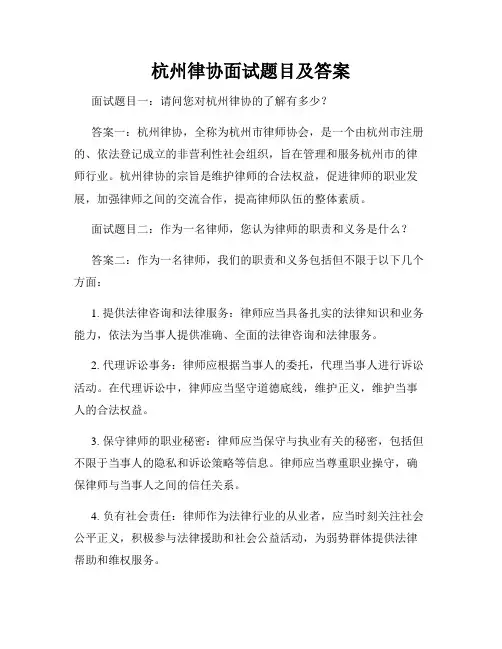 杭州律协面试题目及答案

面试题目一：请问您对杭州律协的了解有多少？

答案一：杭州律协，全称为杭州市律师协会，是一个由杭州市注册的、依法登记成立的非营利性社会组织，旨在管理和服务杭州市的律师行业。杭州律协的宗旨是维护律师的合法权益，促进律师的职业发展，加强律师之间的交流合作，提高律师队伍的整体素质。

面试题目二：作为一名律师，您认为律师的职责和义务是什么？

答案二：作为一名律师，我们的职责和义务包括但不限于以下几个方面：

1. 提供法律咨询和法律服务：律师应当具备扎实的法律知识和业务能力，依法为当事人提供准确、全面的法律咨询和法律服务。

2. 代理诉讼事务：律师应根据当事人的委托，代理当事人进行诉讼活动。在代理诉讼中，律师应当坚守道德底线，维护正义，维护当事人的合法权益。

3. 保守律师的职业秘密：律师应当保守与执业有关的秘密，包括但不限于当事人的隐私和诉讼策略等信息。律师应当尊重职业操守，确保律师与当事人之间的信任关系。

4. 负有社会责任：律师作为法律行业的从业者，应当时刻关注社会公平正义，积极参与法律援助和社会公益活动，为弱势群体提供法律帮助和维权服务。